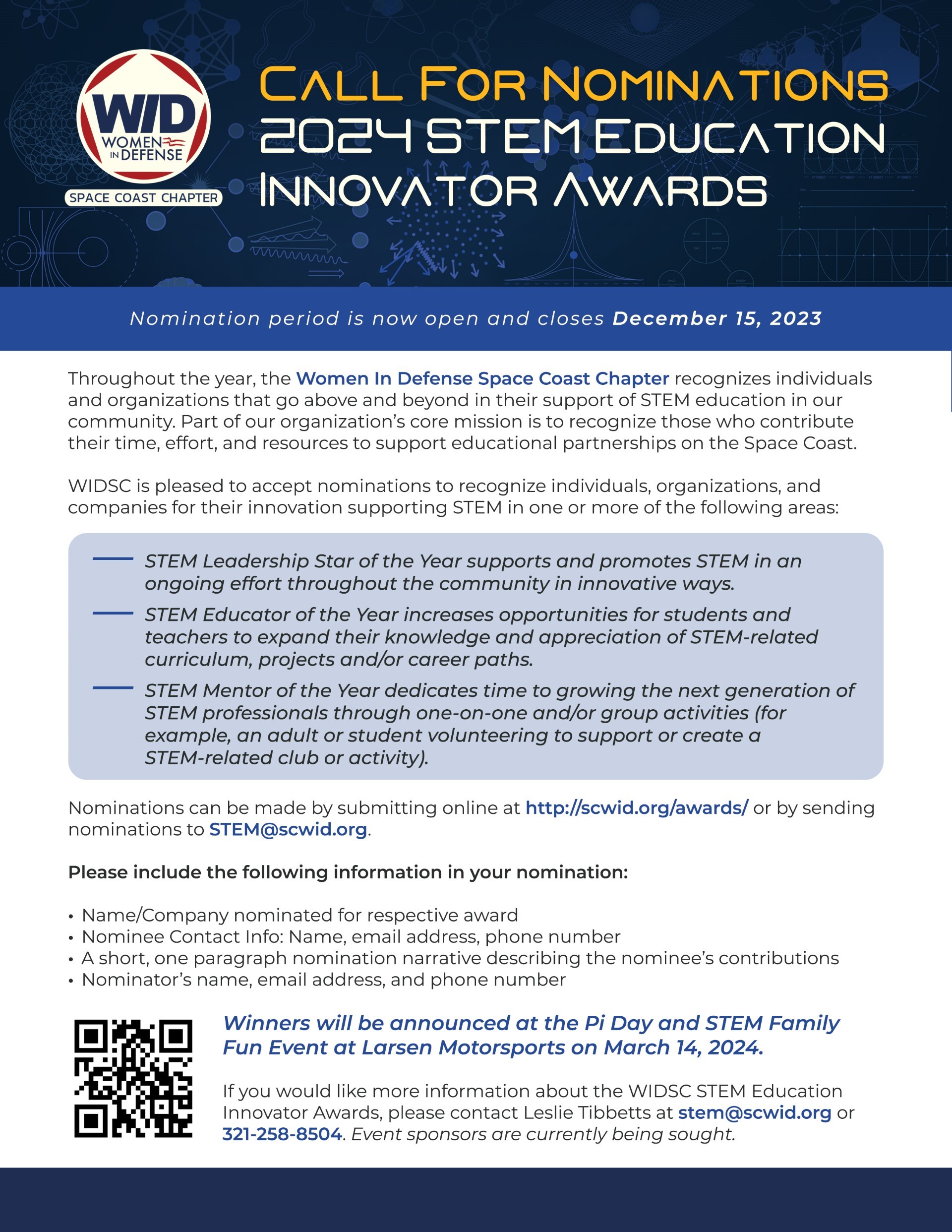 WID
WOMEN IN DEFENSE
SPACE COAST CHAPTER

CALL FOR NOMINATIONS
2024 STEM EDUCATION INNOVATOR AWARDS

Nomination period is now open and closes December 15, 2023

Throughout the year, the Women In Defense Space Coast Chapter recognizes individuals and organizations that go above and beyond in their support of STEM education in our community. Part of our organization's core mission is to recognize those who contribute their time, effort, and resources to support educational partnerships on the Space Coast.

WIDSC is pleased to accept nominations to recognize individuals, organizations, and companies for their innovation supporting STEM in one or more of the following areas:

— STEM Leadership Star of the Year supports and promotes STEM in an ongoing effort throughout the community in innovative ways.
— STEM Educator of the Year increases opportunities for students and teachers to expand their knowledge and appreciation of STEM-related curriculum, projects and/or career paths.
— STEM Mentor of the Year dedicates time to growing the next generation of STEM professionals through one-on-one and/or group activities (for example, an adult or student volunteering to support or create a STEM-related club or activity).

Nominations can be made by submitting online at http://scwid.org/awards/ or by sending nominations to STEM@scwid.org.

Please include the following information in your nomination:

• Name/Company nominated for respective award
• Nominee Contact Info: Name, email address, phone number
• A short, one paragraph nomination narrative describing the nominee's contributions
• Nominator's name, email address, and phone number

Winners will be announced at the Pi Day and STEM Family Fun Event at Larsen Motorsports on March 14, 2024.

If you would like more information about the WIDSC STEM Education Innovator Awards, please contact Leslie Tibbetts at stem@scwid.org or 321-258-8504. Event sponsors are currently being sought.